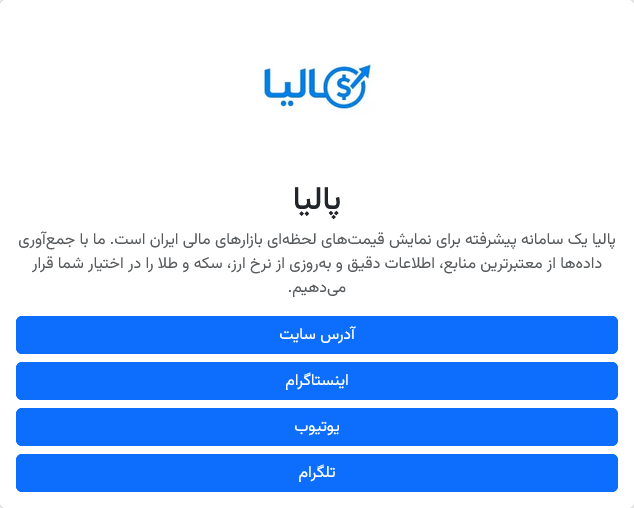 پالیا

پالیا

پالیا یک سامانه پیشرفته برای نمایش قیمت‌های لحظه‌ای بازارهای مالی ایران است. ما با جمع‌آوری داده‌ها از معتبرترین منابع، اطلاعات دقیق و به‌روزی از نرخ ارز، سکه و طلا را در اختیار شما قرار می‌دهیم.

آدرس سایت

اینستاگرام

یوتیوب

تلگرام